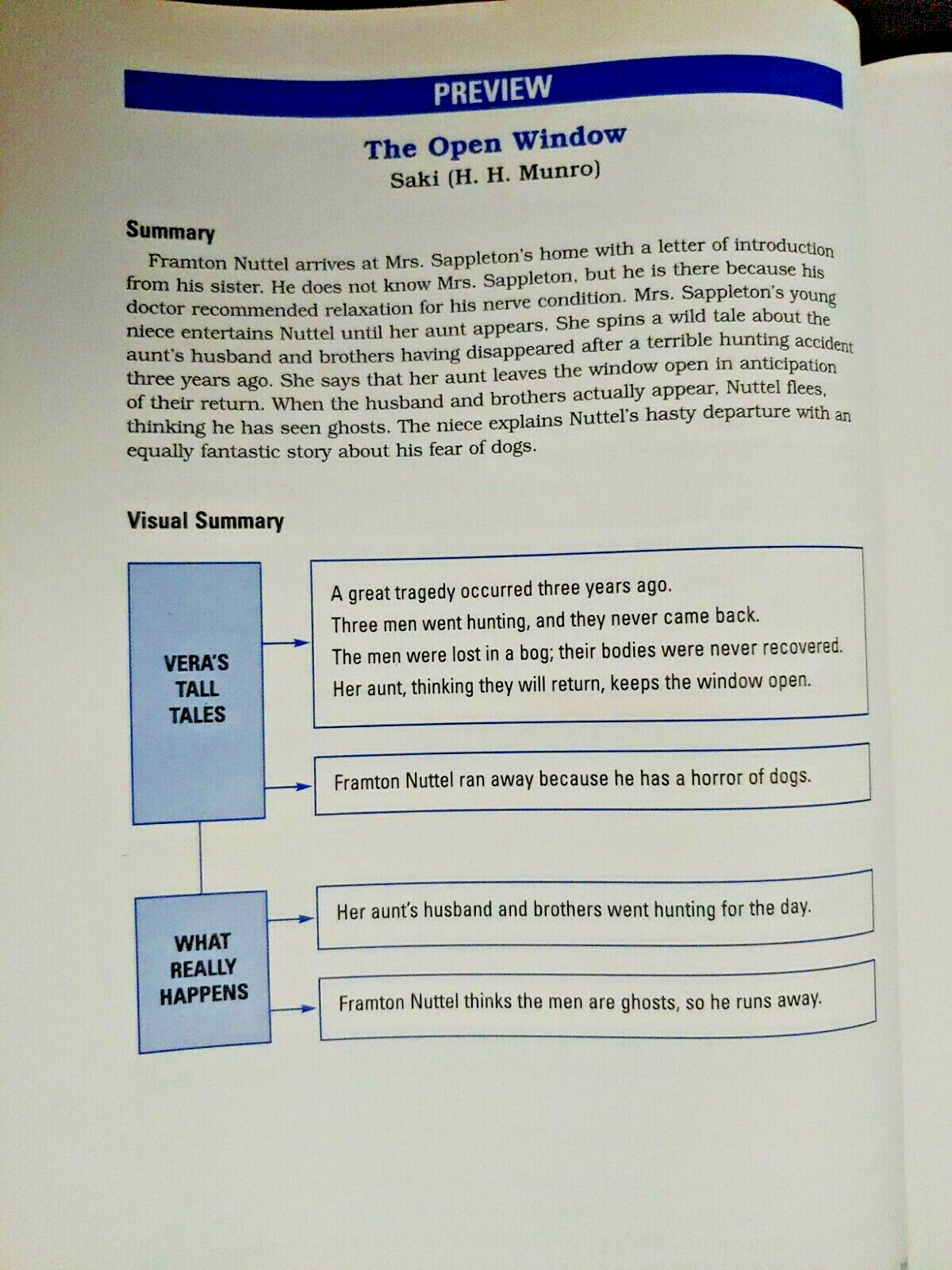 PREVIEW

The Open Window
Saki (H. H. Munro)

Summary

Framton Nuttel arrives at Mrs. Sappleton's home with a letter of introduction from his sister. He does not know Mrs. Sappleton, but he is there because his doctor recommended relaxation for his nerve condition. Mrs. Sappleton's young niece entertains Nuttel until her aunt appears. She spins a wild tale about the aunt's husband and brothers having disappeared after a terrible hunting accident three years ago. She says that her aunt leaves the window open in anticipation of their return. When the husband and brothers actually appear, Nuttel flees, thinking he has seen ghosts. The niece explains Nuttel's hasty departure with an equally fantastic story about his fear of dogs.

Visual Summary

VERA'S TALL TALES

A great tragedy occurred three years ago.
Three men went hunting, and they never came back.
The men were lost in a bog; their bodies were never recovered.
Her aunt, thinking they will return, keeps the window open.

Framton Nuttel ran away because he has a horror of dogs.

WHAT REALLY HAPPENS

Her aunt's husband and brothers went hunting for the day.

Framton Nuttel thinks the men are ghosts, so he runs away.